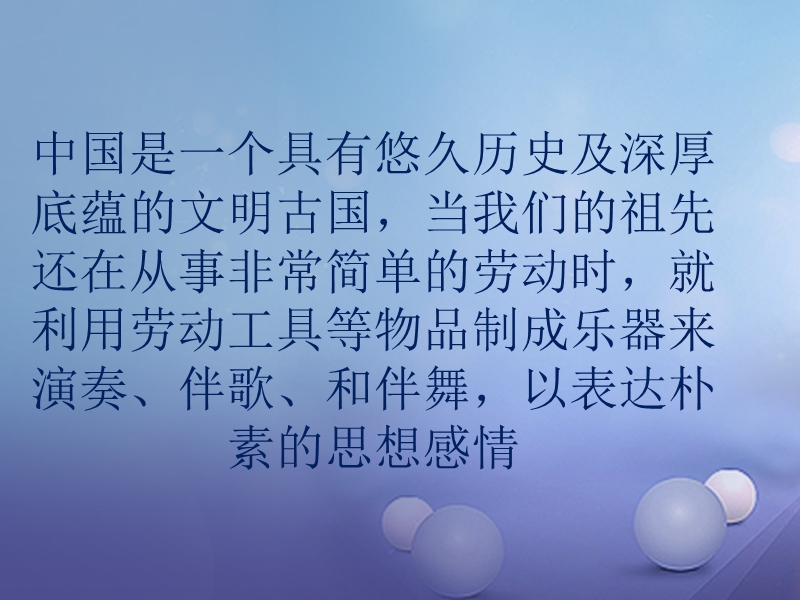 中国是一个具有悠久历史及深厚底蕴的文明古国，当我们的祖先还在从事非常简单的劳动时，就利用劳动工具等物品制成乐器来演奏、伴歌、和伴舞，以表达朴素的思想感情